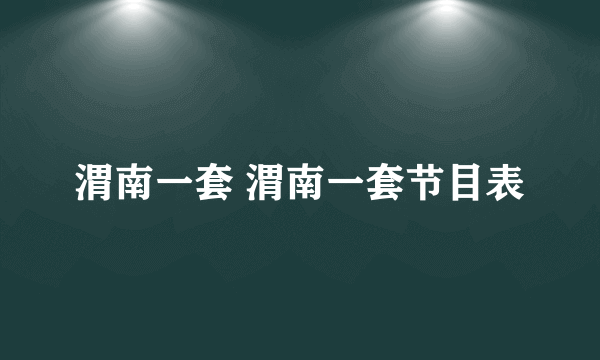 渭南一套 渭南一套节目表